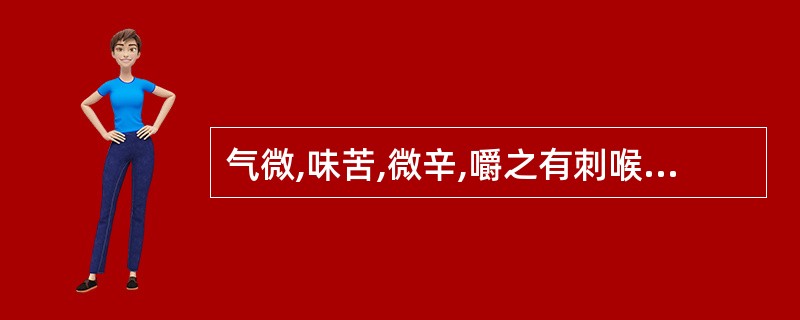 气微,味苦,微辛,嚼之有刺喉...